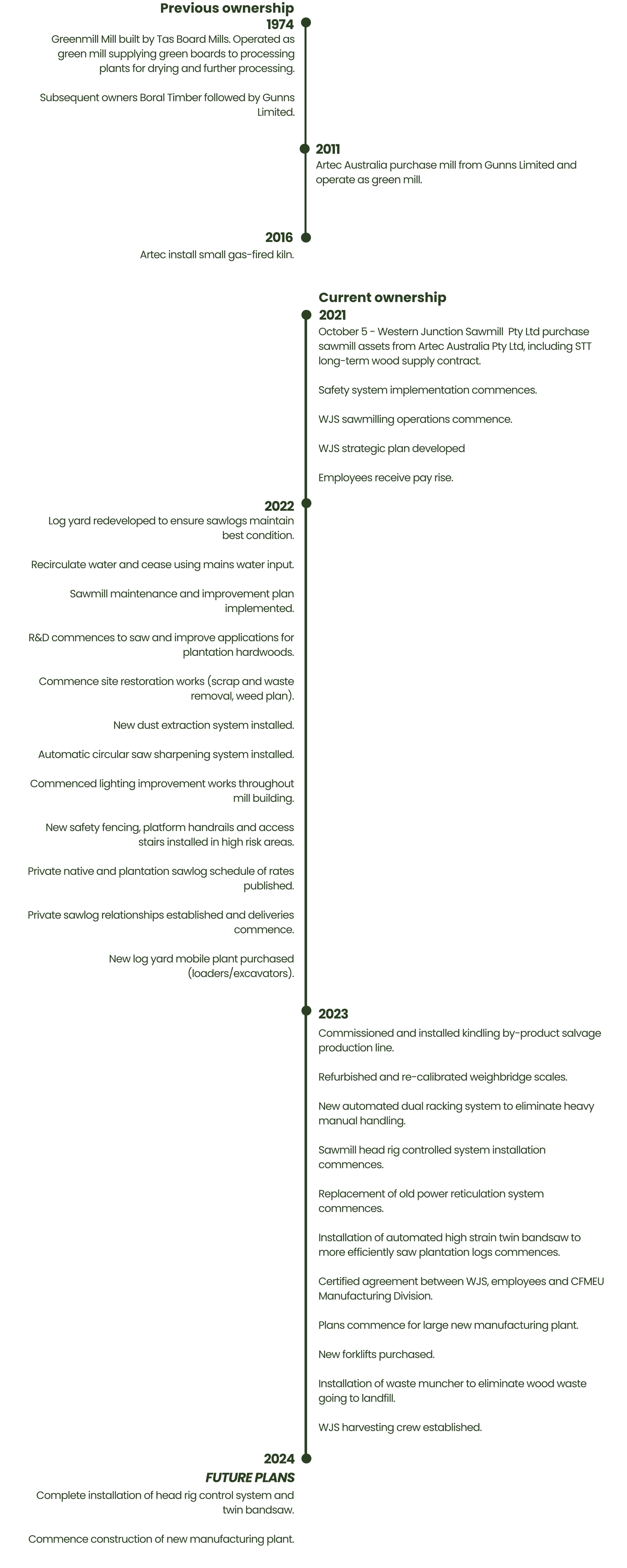 Previous ownership
1974
Greenmill Mill built by Tas Board Mills. Operated as green mill supplying green boards to processing plants for drying and further processing.

Subsequent owners Boral Timber followed by Gunns Limited.

2011
Artec Australia purchase mill from Gunns Limited and operate as green mill.

2016
Artec install small gas-fired kiln.

Current ownership
2021
October 5 - Western Junction Sawmill Pty Ltd purchase sawmill assets from Artec Australia Pty Ltd, including STT long-term wood supply contract.

Safety system implementation commences.

WJS sawmilling operations commence.

WJS strategic plan developed

Employees receive pay rise.

2022
Log yard redeveloped to ensure sawlogs maintain best condition.

Recirculate water and cease using mains water input.

Sawmill maintenance and improvement plan implemented.

R&D commences to saw and improve applications for plantation hardwoods.

Commence site restoration works (scrap and waste removal, weed plan).

New dust extraction system installed.

Automatic circular saw sharpening system installed.

Commenced lighting improvement works throughout mill building.

New safety fencing, platform handrails and access stairs installed in high risk areas.

Private native and plantation sawlog schedule of rates published.

Private sawlog relationships established and deliveries commence.

New log yard mobile plant purchased (loaders/excavators).

2023
Commissioned and installed kindling by-product salvage production line.

Refurbished and re-calibrated weighbridge scales.

New automated dual racking system to eliminate heavy manual handling.

Sawmill head rig controlled system installation commences.

Replacement of old power reticulation system commences.

Installation of automated high strain twin bandsaw to more efficiently saw plantation logs commences.

Certified agreement between WJS, employees and CFMEU Manufacturing Division.

Plans commence for large new manufacturing plant.

New forklifts purchased.

Installation of waste muncher to eliminate wood waste going to landfill.

WJS harvesting crew established.

2024
FUTURE PLANS
Complete installation of head rig control system and twin bandsaw.

Commence construction of new manufacturing plant.